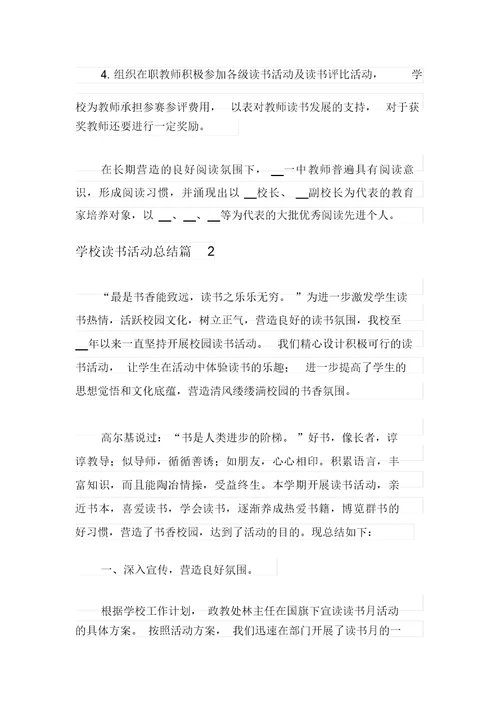 4. 组织在职教师积极参加各级读书活动及读书评比活动，学校为教师承担参赛参评费用，以表对教师读书发展的支持，对于获奖教师还要进行一定奖励。

在长期营造的良好阅读氛围下，__一中教师普遍具有阅读意识，形成阅读习惯，并涌现出以__校长、__副校长为代表的教育家培养对象，以__、__、__等为代表的大批优秀阅读先进个人。

学校读书活动总结篇 2

“最是书香能致远，读书之乐乐无穷。”为进一步激发学生读书热情，活跃校园文化，树立正气，营造良好的读书氛围，我校至__年以来一直坚持开展校园读书活动。我们精心设计积极可行的读书活动，让学生在活动中体验读书的乐趣；进一步提高了学生的思想觉悟和文化底蕴，营造清风缕缕满校园的书香氛围。

高尔基说过：“书是人类进步的阶梯。”好书，像长者，谆谆教导；似导师，循循善诱；如朋友，心心相印。积累语言，丰富知识，而且能陶冶情操，受益终生。本学期开展读书活动，亲近书本，喜爱读书，学会读书，逐渐养成热爱书籍，博览群书的好习惯，营造了书香校园，达到了活动的目的。现总结如下：

一、深入宣传，营造良好氛围。

根据学校工作计划，政教处林主任在国旗下宣读读书月活动的具体方案。按照活动方案，我们迅速在部门开展了读书月的一